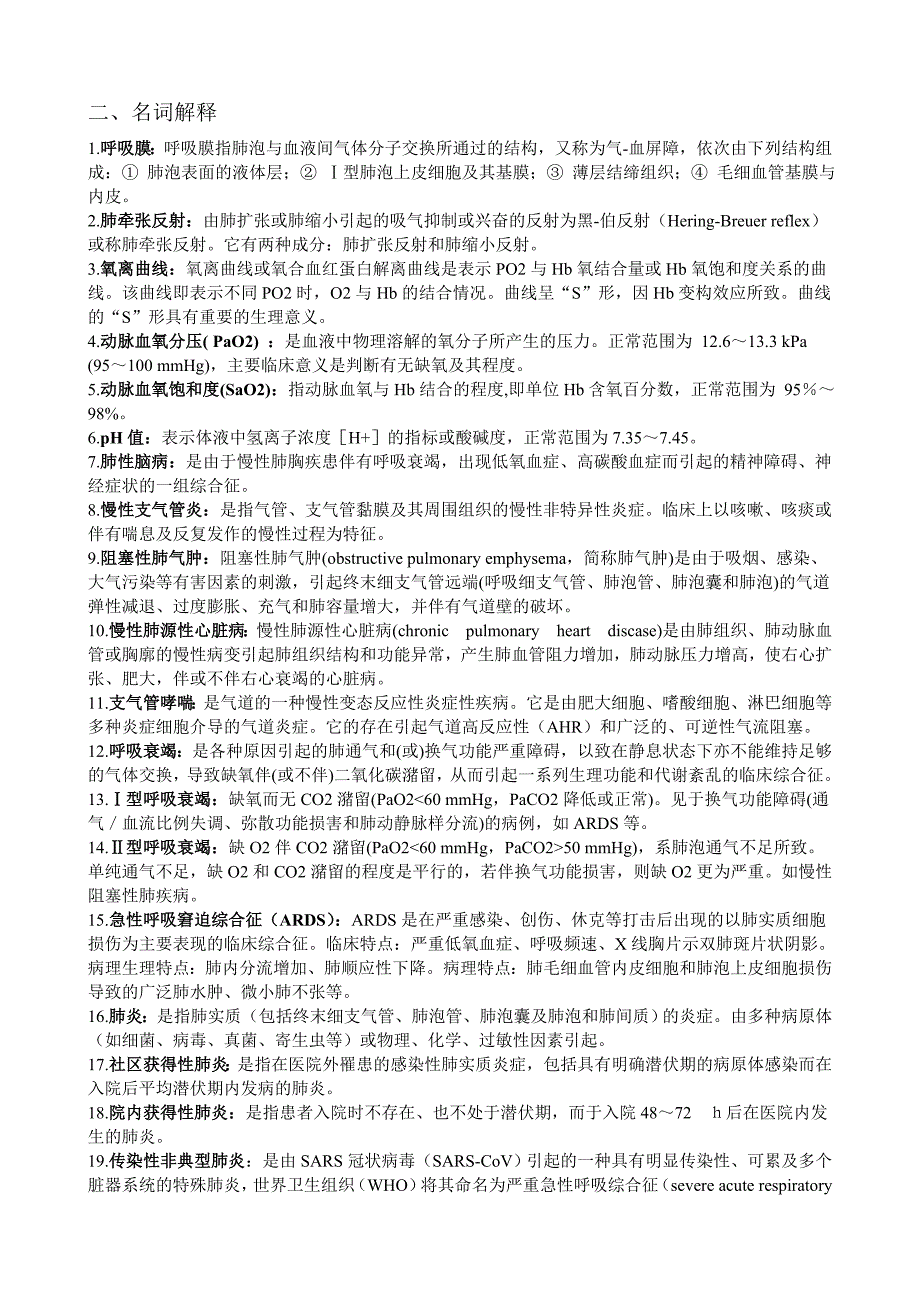 二、名词解释

1.呼吸膜：呼吸膜指肺泡与血液间气体分子交换所通过的结构，又称为气-血屏障，依次由下列结构组成：① 肺泡表面的液体层；② Ⅰ型肺泡上皮细胞及其基膜；③ 薄层结缔组织；④ 毛细血管基膜与内皮。

2.肺牵张反射：由肺扩张或肺缩小引起的吸气抑制或兴奋的反射为黑-伯反射（Hering-Breuer reflex）或称肺牵张反射。它有两种成分：肺扩张反射和肺缩小反射。

3.氧离曲线：氧离曲线或氧合血红蛋白解离曲线是表示 PO2 与 Hb 氧结合量或 Hb 氧饱和度关系的曲线。该曲线即表示不同 PO2 时，O2 与 Hb 的结合情况。曲线呈“S”形，因 Hb 变构效应所致。曲线的“S”形具有重要的生理意义。

4.动脉血氧分压( PaO2) ：是血液中物理溶解的氧分子所产生的压力。正常范围为 12.6～13.3 kPa (95～100 mmHg)，主要临床意义是判断有无缺氧及其程度。

5.动脉血氧饱和度(SaO2)：指动脉血氧与 Hb 结合的程度,即单位 Hb 含氧百分数，正常范围为 95%～98%。

6.pH 值：表示体液中氢离子浓度［H+］的指标或酸碱度，正常范围为 7.35～7.45。

7.肺性脑病：是由于慢性肺胸疾患伴有呼吸衰竭，出现低氧血症、高碳酸血症而引起的精神障碍、神经症状的一组综合征。

8.慢性支气管炎：是指气管、支气管黏膜及其周围组织的慢性非特异性炎症。临床上以咳嗽、咳痰或伴有喘息及反复发作的慢性过程为特征。

9.阻塞性肺气肿：阻塞性肺气肿(obstructive pulmonary emphysema，简称肺气肿)是由于吸烟、感染、大气污染等有害因素的刺激，引起终末细支气管远端(呼吸细支气管、肺泡管、肺泡囊和肺泡)的气道弹性减退、过度膨胀、充气和肺容量增大，并伴有气道壁的破坏。

10.慢性肺源性心脏病：慢性肺源性心脏病(chronic pulmonary heart discase)是由肺组织、肺动脉血管或胸廓的慢性病变引起肺组织结构和功能异常，产生肺血管阻力增加，肺动脉压力增高，使右心扩张、肥大，伴或不伴右心衰竭的心脏病。

11.支气管哮喘：是气道的一种慢性变态反应性炎症性疾病。它是由肥大细胞、嗜酸细胞、淋巴细胞等多种炎症细胞介导的气道炎症。它的存在引起气道高反应性（AHR）和广泛的、可逆性气流阻塞。

12.呼吸衰竭：是各种原因引起的肺通气和(或)换气功能严重障碍，以致在静息状态下亦不能维持足够的气体交换，导致缺氧伴(或不伴)二氧化碳潴留，从而引起一系列生理功能和代谢紊乱的临床综合征。

13.Ⅰ型呼吸衰竭：缺氧而无 CO2 潴留(PaO2<60 mmHg，PaCO2 降低或正常)。见于换气功能障碍(通气／血流比例失调、弥散功能损害和肺动静脉样分流)的病例，如 ARDS 等。

14.Ⅱ型呼吸衰竭：缺 O2 伴 CO2 潴留(PaO2<60 mmHg，PaCO2>50 mmHg)，系肺泡通气不足所致。单纯通气不足，缺 O2 和 CO2 潴留的程度是平行的，若伴换气功能损害，则缺 O2 更为严重。如慢性阻塞性肺疾病。

15.急性呼吸窘迫综合征（ARDS）：ARDS 是在严重感染、创伤、休克等打击后出现的以肺实质细胞损伤为主要表现的临床综合征。临床特点：严重低氧血症、呼吸频速、X 线胸片示双肺斑片状阴影。病理生理特点：肺内分流增加、肺顺应性下降。病理特点：肺毛细血管内皮细胞和肺泡上皮细胞损伤导致的广泛肺水肿、微小肺不张等。

16.肺炎：是指肺实质（包括终末细支气管、肺泡管、肺泡囊及肺泡和肺间质）的炎症。由多种病原体（如细菌、病毒、真菌、寄生虫等）或物理、化学、过敏性因素引起。

17.社区获得性肺炎：是指在医院外罹患的感染性肺实质炎症，包括具有明确潜伏期的病原体感染而在入院后平均潜伏期内发病的肺炎。

18.院内获得性肺炎：是指患者入院时不存在、也不处于潜伏期，而于入院 48～72 h 后在医院内发生的肺炎。

19.传染性非典型肺炎：是由 SARS 冠状病毒（SARS-CoV）引起的一种具有明显传染性、可累及多个脏器系统的特殊肺炎，世界卫生组织（WHO）将其命名为严重急性呼吸综合征（severe acute respiratory